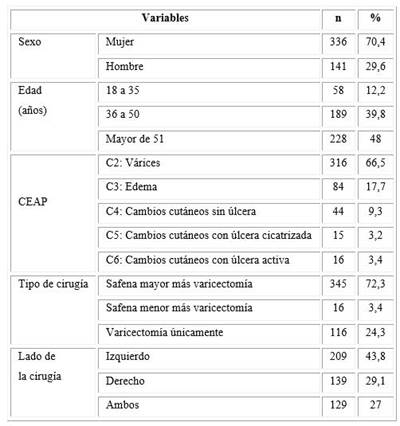 | Variables | | n | % |
|---|---|---|---|
| Sexo | Mujer | 336 | 70,4 |
| | Hombre | 141 | 29,6 |
| Edad (años) | 18 a 35 | 58 | 12,2 |
| | 36 a 50 | 189 | 39,8 |
| | Mayor de 51 | 228 | 48 |
| CEAP | C2: Várices | 316 | 66,5 |
| | C3: Edema | 84 | 17,7 |
| | C4: Cambios cutáneos sin úlcera | 44 | 9,3 |
| | C5: Cambios cutáneos con úlcera cicatrizada | 15 | 3,2 |
| | C6: Cambios cutáneos con úlcera activa | 16 | 3,4 |
| Tipo de cirugía | Safena mayor más varicectomía | 345 | 72,3 |
| | Safena menor más varicectomía | 16 | 3,4 |
| | Varicectomía únicamente | 116 | 24,3 |
| Lado de la cirugía | Izquierdo | 209 | 43,8 |
| | Derecho | 139 | 29,1 |
| | Ambos | 129 | 27 |